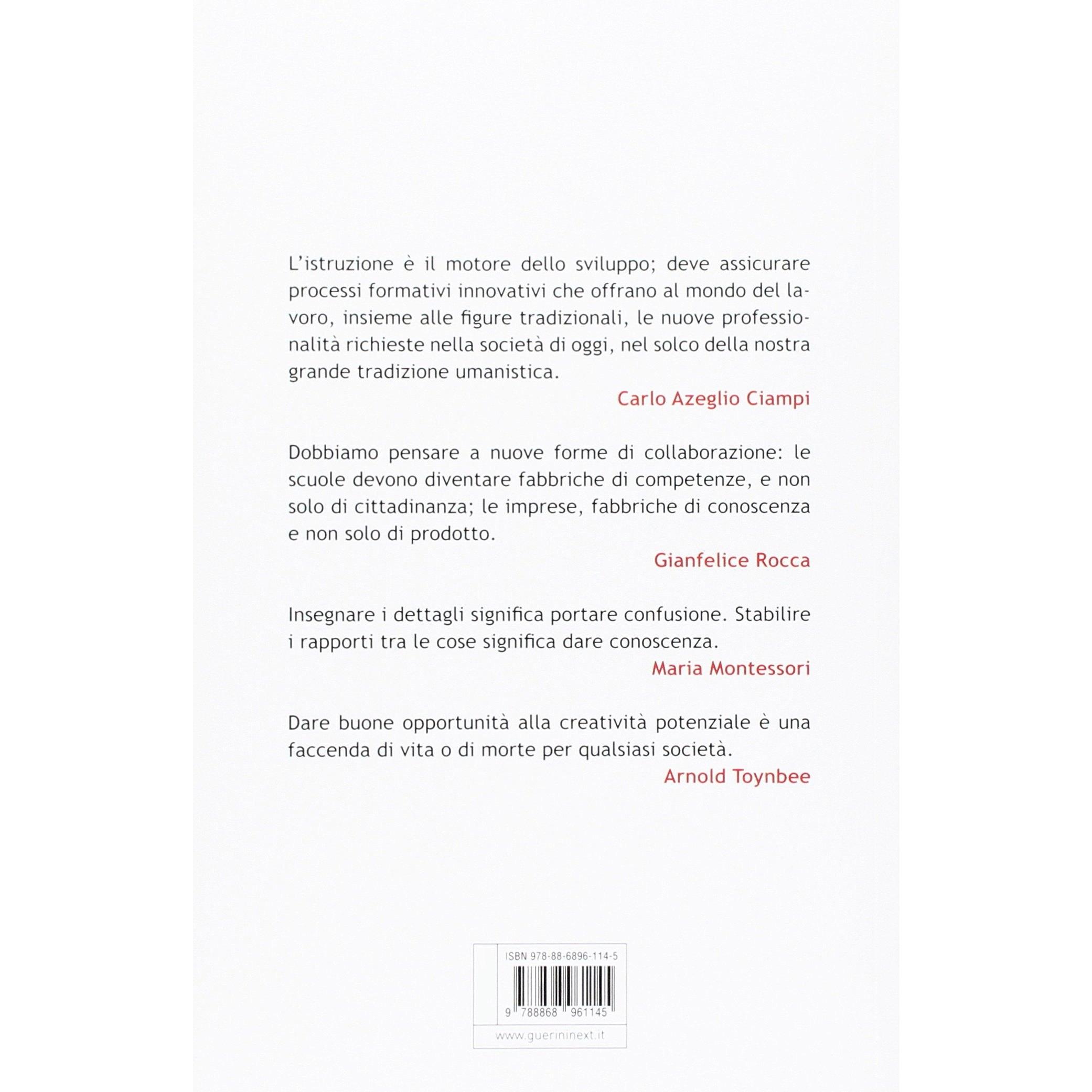 L'istruzione è il motore dello sviluppo; deve assicurare processi formativi innovativi che offrano al mondo del lavoro, insieme alle figure tradizionali, le nuove professionalità richieste nella società di oggi, nel solco della nostra grande tradizione umanistica.

Carlo Azeglio Ciampi

Dobbiamo pensare a nuove forme di collaborazione: le scuole devono diventare fabbriche di competenze, e non solo di cittadinanza; le imprese, fabbriche di conoscenza e non solo di prodotto.

Gianfelice Rocca

Insegnare i dettagli significa portare confusione. Stabilire i rapporti tra le cose significa dare conoscenza.

Maria Montessori

Dare buone opportunità alla creatività potenziale è una faccenda di vita o di morte per qualsiasi società.

Arnold Toynbee

ISBN 978-88-6896-114-5

9 788868 961145

www.guerininext.it